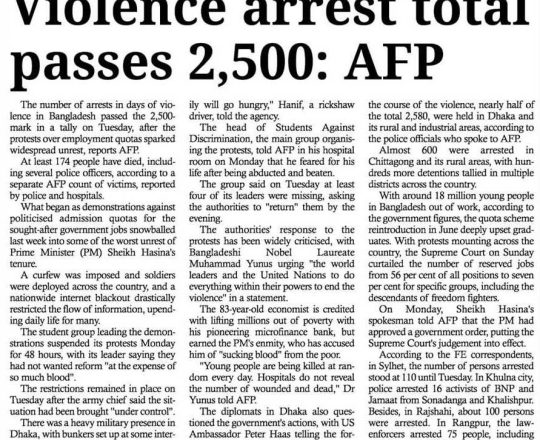 Violence arrest total passes 2,500: AFP

The number of arrests in days of violence in Bangladesh passed the 2,500-mark in a tally on Tuesday, after the protests over employment quotas sparked widespread unrest, reports AFP.

At least 174 people have died, including several police officers, according to a separate AFP count of victims, reported by police and hospitals.

What began as demonstrations against politicised admission quotas for the sought-after government jobs snowballed last week into some of the worst unrest of Prime Minister (PM) Sheikh Hasina's tenure.

A curfew was imposed and soldiers were deployed across the country, and a nationwide internet blackout drastically restricted the flow of information, upending daily life for many.

The student group leading the demonstrations suspended its protests Monday for 48 hours, with its leader saying they had not wanted reform "at the expense of so much blood".

The restrictions remained in place on Tuesday after the army chief said the situation had been brought "under control".

There was a heavy military presence in Dhaka, with bunkers set up at some inter-

ily will go hungry," Hanif, a rickshaw driver, told the agency.

The head of Students Against Discrimination, the main group organising the protests, told AFP in his hospital room on Monday that he feared for his life after being abducted and beaten.

The group said on Tuesday at least four of its leaders were missing, asking the authorities to "return" them by the evening.

The authorities' response to the protests has been widely criticised, with Bangladeshi Nobel Laureate Muhammad Yunus urging "the world leaders and the United Nations to do everything within their powers to end the violence" in a statement.

The 83-year-old economist is credited with lifting millions out of poverty with his pioneering microfinance bank, but earned the PM's enmity, who has accused him of "sucking blood" from the poor.

"Young people are being killed at random every day. Hospitals do not reveal the number of wounded and dead," Dr Yunus told AFP.

The diplomats in Dhaka also questioned the government's actions, with US Ambassador Peter Haas telling the for-

the course of the violence, nearly half of the total 2,580, were held in Dhaka and its rural and industrial areas, according to the police officials who spoke to AFP.

Almost 600 were arrested in Chittagong and its rural areas, with hundreds more detentions tallied in multiple districts across the country.

With around 18 million young people in Bangladesh out of work, according to the government figures, the quota scheme reintroduction in June deeply upset graduates. With protests mounting across the country, the Supreme Court on Sunday curtailed the number of reserved jobs from 56 per cent of all positions to seven per cent for specific groups, including the descendants of freedom fighters.

On Monday, Sheikh Hasina's spokesman told AFP that the PM had approved a government order, putting the Supreme Court's judgement into effect.

According to the FE correspondents, in Sylhet, the number of persons arrested stood at 110 until Tuesday. In Khulna city, police arrested 16 activists of BNP and Jamaat from Sonadanga and Khalishpur. Besides, in Rajshahi, about 100 persons were arrested. In Rangpur, the law-enforcers arrested 75 people, including